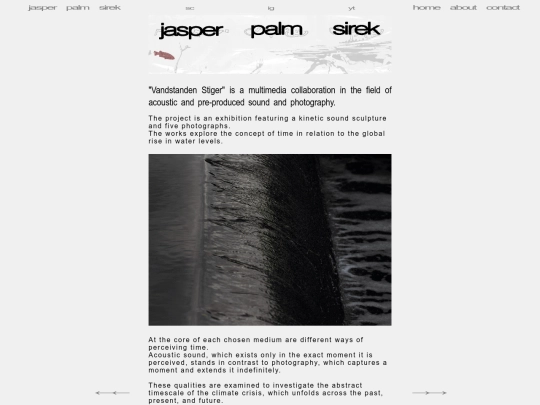 jasper palm sirek

sc ig yt

home about contact

jasper palm sirek

"Vandstanden Stiger" is a multimedia collaboration in the field of acoustic and pre-produced sound and photography.

The project is an exhibition featuring a kinetic sound sculpture and five photographs.
The works explore the concept of time in relation to the global rise in water levels.

At the core of each chosen medium are different ways of perceiving time.
Acoustic sound, which exists only in the exact moment it is perceived, stands in contrast to photography, which captures a moment and extends it indefinitely.

These qualities are examined to investigate the abstract timescale of the climate crisis, which unfolds across the past, present, and future.